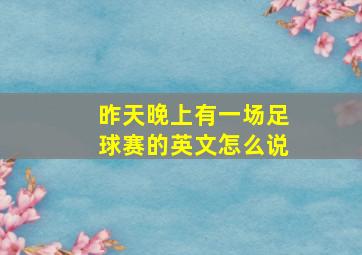 昨天晚上有一场足球赛的英文怎么说